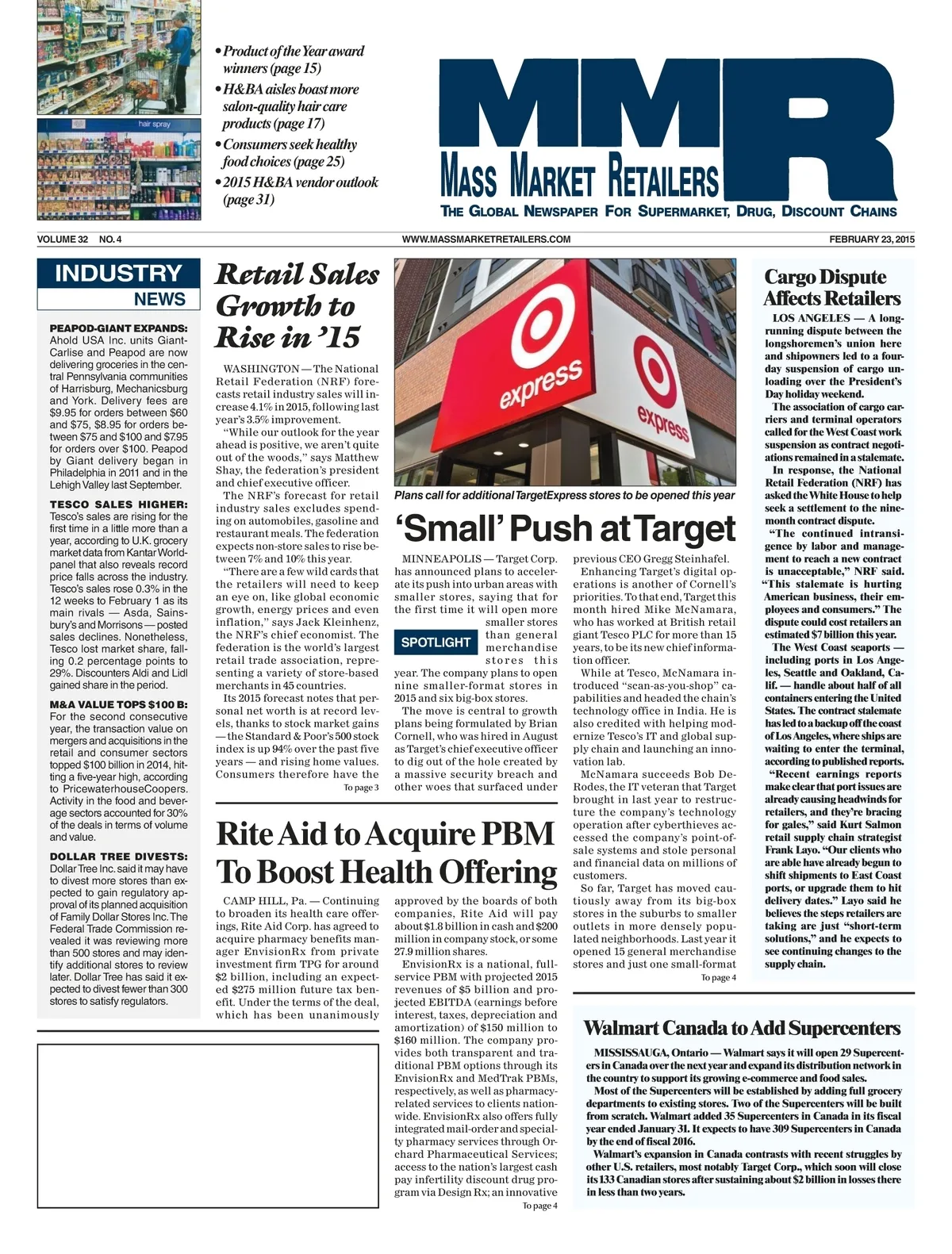 hair spray

• Product of the Year award winners (page 15)
• H&BA aisles boast more salon-quality hair care products (page 17)
• Consumers seek healthy food choices (page 25)
• 2015 H&BA vendor outlook (page 31)

MMR
MASS MARKET RETAILERS
THE GLOBAL NEWSPAPER FOR SUPERMARKET, DRUG, DISCOUNT CHAINS

VOLUME 32 NO. 4 WWW.MASSMARKETRETAILERS.COM FEBRUARY 23, 2015

INDUSTRY NEWS

PEAPOD-GIANT EXPANDS: Ahold USA Inc. units Giant-Carlise and Peapod are now delivering groceries in the central Pennsylvania communities of Harrisburg, Mechanicsburg and York. Delivery fees are $9.95 for orders between $60 and $75, $8.95 for orders between $75 and $100 and $7.95 for orders over $100. Peapod by Giant delivery began in Philadelphia in 2011 and in the Lehigh Valley last September.

TESCO SALES HIGHER: Tesco's sales are rising for the first time in a little more than a year, according to U.K. grocery market data from Kantar Worldpanel that also reveals record price falls across the industry. Tesco's sales rose 0.3% in the 12 weeks to February 1 as its main rivals — Asda, Sainsbury's and Morrisons — posted sales declines. Nonetheless, Tesco lost market share, falling 0.2 percentage points to 29%. Discounters Aldi and Lidl gained share in the period.

M&A VALUE TOPS $100 B: For the second consecutive year, the transaction value on mergers and acquisitions in the retail and consumer sectors topped $100 billion in 2014, hitting a five-year high, according to PricewaterhouseCoopers. Activity in the food and beverage sectors accounted for 30% of the deals in terms of volume and value.

DOLLAR TREE DIVESTS: Dollar Tree Inc. said it may have to divest more stores than expected to gain regulatory approval of its planned acquisition of Family Dollar Stores Inc. The Federal Trade Commission revealed it was reviewing more than 500 stores and may identify additional stores to review later. Dollar Tree has said it expected to divest fewer than 300 stores to satisfy regulators.

Retail Sales Growth to Rise in '15

WASHINGTON — The National Retail Federation (NRF) forecasts retail industry sales will increase 4.1% in 2015, following last year's 3.5% improvement.

"While our outlook for the year ahead is positive, we aren't quite out of the woods," says Matthew Shay, the federation's president and chief executive officer.

The NRF's forecast for retail industry sales excludes spending on automobiles, gasoline and restaurant meals. The federation expects non-store sales to rise between 7% and 10% this year.

"There are a few wild cards that the retailers will need to keep an eye on, like global economic growth, energy prices and even inflation," says Jack Kleinhenz, the NRF's chief economist. The federation is the world's largest retail trade association, representing a variety of store-based merchants in 45 countries.

Its 2015 forecast notes that personal net worth is at record levels, thanks to stock market gains — the Standard & Poor's 500 stock index is up 94% over the past five years — and rising home values. Consumers therefore have the
To page 3

express
express

Plans call for additional TargetExpress stores to be opened this year

'Small' Push at Target

MINNEAPOLIS — Target Corp. has announced plans to accelerate its push into urban areas with smaller stores, saying that for the first time it will open more smaller stores than general merchandise stores this year. The company plans to open nine smaller-format stores in 2015 and six big-box stores.

SPOTLIGHT

The move is central to growth plans being formulated by Brian Cornell, who was hired in August as Target's chief executive officer to dig out of the hole created by a massive security breach and other woes that surfaced under previous CEO Gregg Steinhafel.

Enhancing Target's digital operations is another of Cornell's priorities. To that end, Target this month hired Mike McNamara, who has worked at British retail giant Tesco PLC for more than 15 years, to be its new chief information officer.

While at Tesco, McNamara introduced "scan-as-you-shop" capabilities and headed the chain's technology office in India. He is also credited with helping modernize Tesco's IT and global supply chain and launching an innovation lab.

McNamara succeeds Bob DeRodes, the IT veteran that Target brought in last year to restructure the company's technology operation after cyberthieves accessed the company's point-of-sale systems and stole personal and financial data on millions of customers.

So far, Target has moved cautiously away from its big-box stores in the suburbs to smaller outlets in more densely populated neighborhoods. Last year it opened 15 general merchandise stores and just one small-format
To page 4

Rite Aid to Acquire PBM To Boost Health Offering

CAMP HILL, Pa. — Continuing to broaden its health care offerings, Rite Aid Corp. has agreed to acquire pharmacy benefits manager EnvisionRx from private investment firm TPG for around $2 billion, including an expected $275 million future tax benefit. Under the terms of the deal, which has been unanimously approved by the boards of both companies, Rite Aid will pay about $1.8 billion in cash and $200 million in company stock, or some 27.9 million shares.

EnvisionRx is a national, full-service PBM with projected 2015 revenues of $5 billion and projected EBITDA (earnings before interest, taxes, depreciation and amortization) of $150 million to $160 million. The company provides both transparent and traditional PBM options through its EnvisionRx and MedTrak PBMs, respectively, as well as pharmacy-related services to clients nationwide. EnvisionRx also offers fully integrated mail-order and specialty pharmacy services through Orchard Pharmaceutical Services; access to the nation's largest cash pay infertility discount drug program via Design Rx; an innovative
To page 4

Cargo Dispute Affects Retailers

LOS ANGELES — A long-running dispute between the longshoremen's union here and shipowners led to a four-day suspension of cargo unloading over the President's Day holiday weekend.

The association of cargo carriers and terminal operators called for the West Coast work suspension as contract negotiations remained in a stalemate.

In response, the National Retail Federation (NRF) has asked the White House to help seek a settlement to the nine-month contract dispute.

"The continued intransigence by labor and management to reach a new contract is unacceptable," NRF said. "This stalemate is hurting American business, their employees and consumers." The dispute could cost retailers an estimated $7 billion this year.

The West Coast seaports — including ports in Los Angeles, Seattle and Oakland, Calif. — handle about half of all containers entering the United States. The contract stalemate has led to a backup off the coast of Los Angeles, where ships are waiting to enter the terminal, according to published reports.

"Recent earnings reports make clear that port issues are already causing headwinds for retailers, and they're bracing for gales," said Kurt Salmon retail supply chain strategist Frank Layo. "Our clients who are able have already begun to shift shipments to East Coast ports, or upgrade them to hit delivery dates." Layo said he believes the steps retailers are taking are just "short-term solutions," and he expects to see continuing changes to the supply chain.

Walmart Canada to Add Supercenters

MISSISSAUGA, Ontario — Walmart says it will open 29 Supercenters in Canada over the next year and expand its distribution network in the country to support its growing e-commerce and food sales.

Most of the Supercenters will be established by adding full grocery departments to existing stores. Two of the Supercenters will be built from scratch. Walmart added 35 Supercenters in Canada in its fiscal year ended January 31. It expects to have 309 Supercenters in Canada by the end of fiscal 2016.

Walmart's expansion in Canada contrasts with recent struggles by other U.S. retailers, most notably Target Corp., which soon will close its 133 Canadian stores after sustaining about $2 billion in losses there in less than two years.